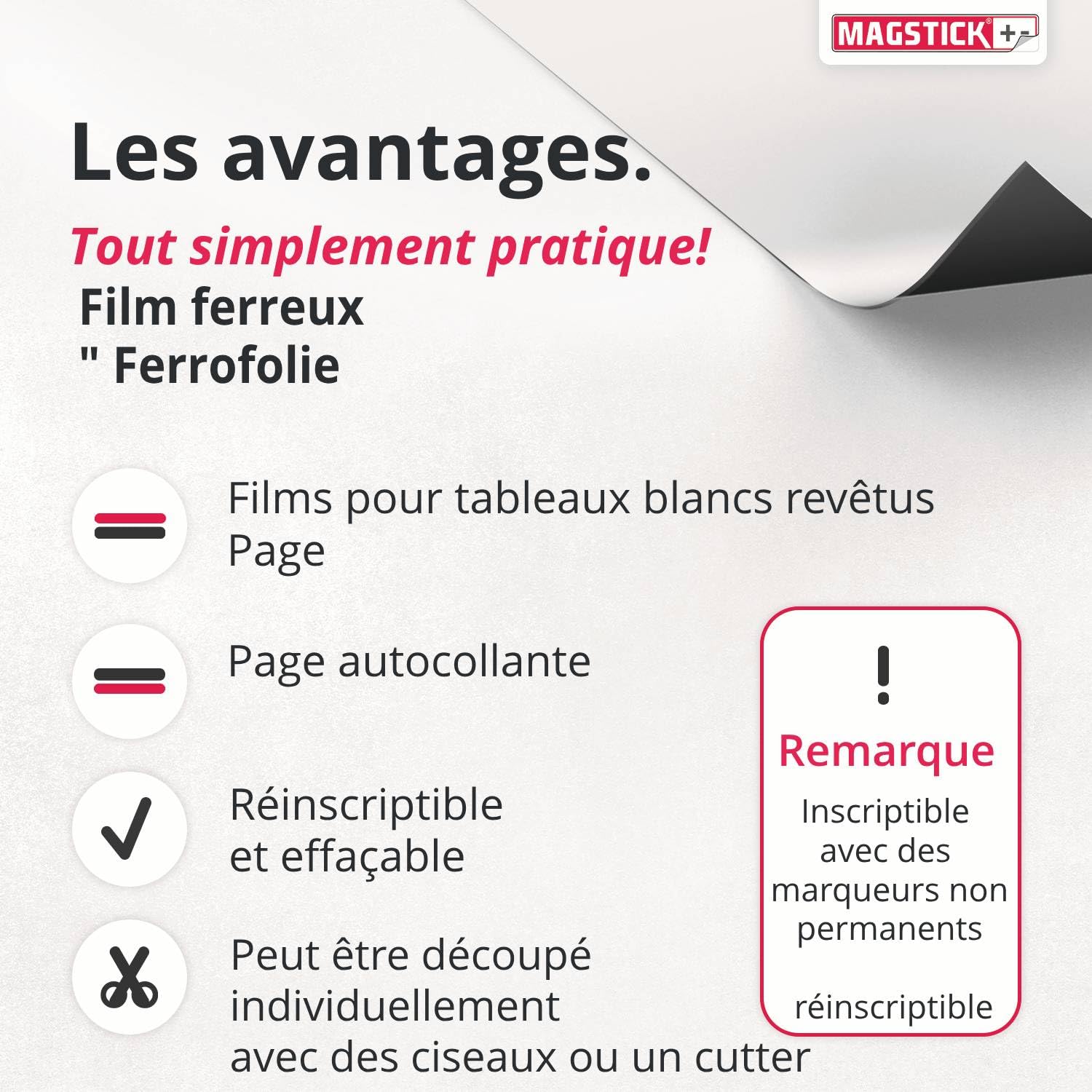 MAGSTICK® +-

Les avantages.

Tout simplement pratique!

Film ferreux
" Ferrofolie

Films pour tableaux blancs revêtus Page

Page autocollante

Réinscriptible et effaçable

Peut être découpé individuellement avec des ciseaux ou un cutter

!

Remarque

Inscriptible avec des marqueurs non permanents

réinscriptible